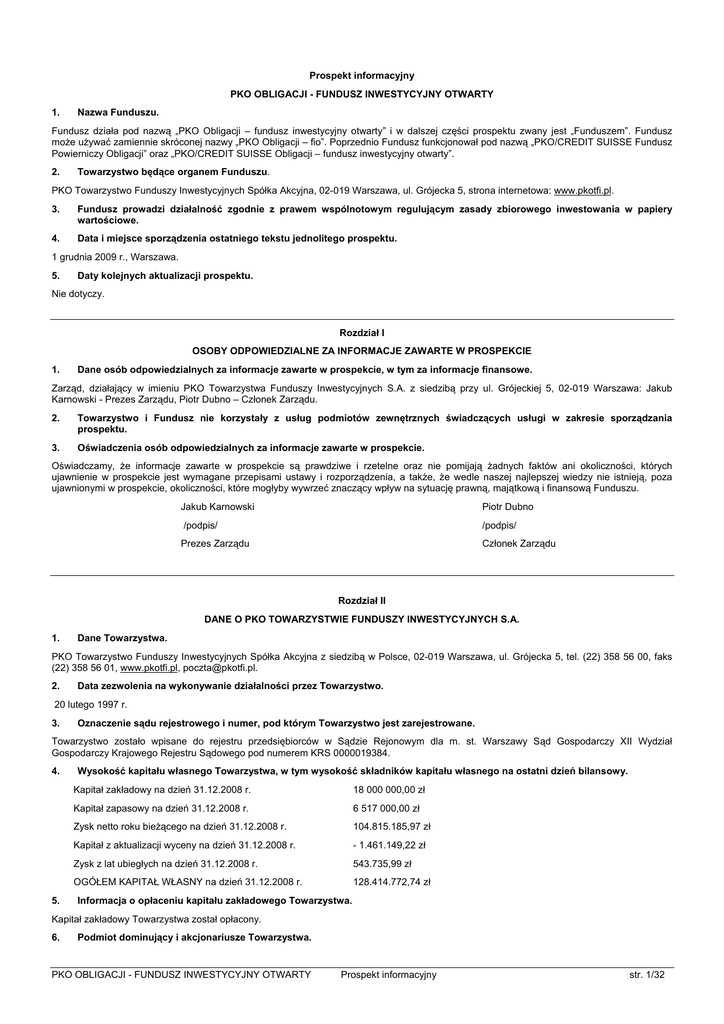 Prospekt informacyjny

PKO OBLIGACJI - FUNDUSZ INWESTYCYJNY OTWARTY

1. Nazwa Funduszu.

Fundusz działa pod nazwą „PKO Obligacji – fundusz inwestycyjny otwarty" i w dalszej części prospektu zwany jest „Funduszem". Fundusz może używać zamiennie skróconej nazwy „PKO Obligacji – fio". Poprzednio Fundusz funkcjonował pod nazwą „PKO/CREDIT SUISSE Fundusz Powierniczy Obligacji" oraz „PKO/CREDIT SUISSE Obligacji – fundusz inwestycyjny otwarty".

2. Towarzystwo będące organem Funduszu.

PKO Towarzystwo Funduszy Inwestycyjnych Spółka Akcyjna, 02-019 Warszawa, ul. Grójecka 5, strona internetowa: www.pkotfi.pl.

3. Fundusz prowadzi działalność zgodnie z prawem wspólnotowym regulującym zasady zbiorowego inwestowania w papiery wartościowe.

4. Data i miejsce sporządzenia ostatniego tekstu jednolitego prospektu.

1 grudnia 2009 r., Warszawa.

5. Daty kolejnych aktualizacji prospektu.

Nie dotyczy.

Rozdział I

OSOBY ODPOWIEDZIALNE ZA INFORMACJE ZAWARTE W PROSPEKCIE

1. Dane osób odpowiedzialnych za informacje zawarte w prospekcie, w tym za informacje finansowe.

Zarząd, działający w imieniu PKO Towarzystwa Funduszy Inwestycyjnych S.A. z siedzibą przy ul. Grójeckiej 5, 02-019 Warszawa: Jakub Karnowski - Prezes Zarządu, Piotr Dubno – Członek Zarządu.

2. Towarzystwo i Fundusz nie korzystały z usług podmiotów zewnętrznych świadczących usługi w zakresie sporządzania prospektu.

3. Oświadczenia osób odpowiedzialnych za informacje zawarte w prospekcie.

Oświadczamy, że informacje zawarte w prospekcie są prawdziwe i rzetelne oraz nie pomijają żadnych faktów ani okoliczności, których ujawnienie w prospekcie jest wymagane przepisami ustawy i rozporządzenia, a także, że wedle naszej najlepszej wiedzy nie istnieją, poza ujawnionymi w prospekcie, okoliczności, które mogłyby wywrzeć znaczący wpływ na sytuację prawną, majątkową i finansową Funduszu.

Jakub Karnowski
/podpis/
Prezes Zarządu

Piotr Dubno
/podpis/
Członek Zarządu

Rozdział II

DANE O PKO TOWARZYSTWIE FUNDUSZY INWESTYCYJNYCH S.A.

1. Dane Towarzystwa.

PKO Towarzystwo Funduszy Inwestycyjnych Spółka Akcyjna z siedzibą w Polsce, 02-019 Warszawa, ul. Grójecka 5, tel. (22) 358 56 00, faks (22) 358 56 01, www.pkotfi.pl, poczta@pkotfi.pl.

2. Data zezwolenia na wykonywanie działalności przez Towarzystwo.

20 lutego 1997 r.

3. Oznaczenie sądu rejestrowego i numer, pod którym Towarzystwo jest zarejestrowane.

Towarzystwo zostało wpisane do rejestru przedsiębiorców w Sądzie Rejonowym dla m. st. Warszawy Sąd Gospodarczy XII Wydział Gospodarczy Krajowego Rejestru Sądowego pod numerem KRS 0000019384.

4. Wysokość kapitału własnego Towarzystwa, w tym wysokość składników kapitału własnego na ostatni dzień bilansowy.

| | |
|---|---|
| Kapitał zakładowy na dzień 31.12.2008 r. | 18 000 000,00 zł |
| Kapitał zapasowy na dzień 31.12.2008 r. | 6 517 000,00 zł |
| Zysk netto roku bieżącego na dzień 31.12.2008 r. | 104.815.185,97 zł |
| Kapitał z aktualizacji wyceny na dzień 31.12.2008 r. | - 1.461.149,22 zł |
| Zysk z lat ubiegłych na dzień 31.12.2008 r. | 543.735,99 zł |
| OGÓŁEM KAPITAŁ WŁASNY na dzień 31.12.2008 r. | 128.414.772,74 zł |

5. Informacja o opłaceniu kapitału zakładowego Towarzystwa.

Kapitał zakładowy Towarzystwa został opłacony.

6. Podmiot dominujący i akcjonariusze Towarzystwa.

PKO OBLIGACJI - FUNDUSZ INWESTYCYJNY OTWARTY Prospekt informacyjny str. 1/32